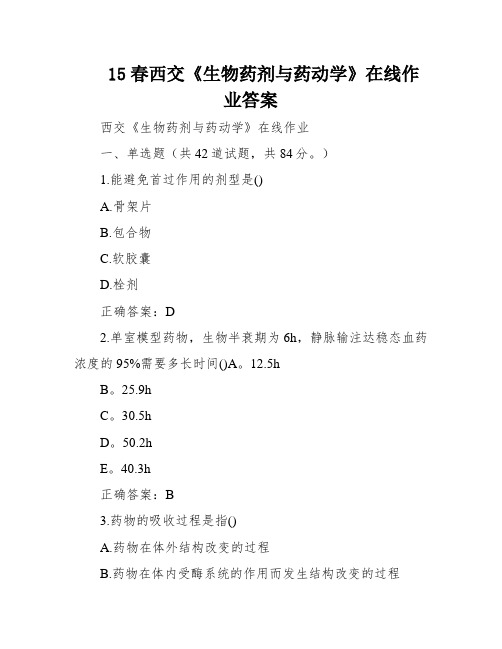 15 春西交《生物药剂与药动学》在线作业答案

西交《生物药剂与药动学》在线作业

一、单选题（共 42 道试题，共 84 分。）

1.能避免首过作用的剂型是()

A.骨架片

B.包合物

C.软胶囊

D.栓剂

正确答案：D

2.单室模型药物，生物半衰期为 6h，静脉输注达稳态血药浓度的 95%需要多长时间()A。12.5h

B。25.9h

C。30.5h

D。50.2h

E。40.3h

正确答案：B

3.药物的吸收过程是指()

A.药物在体外结构改变的过程

B.药物在体内受酶系统的作用而发生结构改变的过程